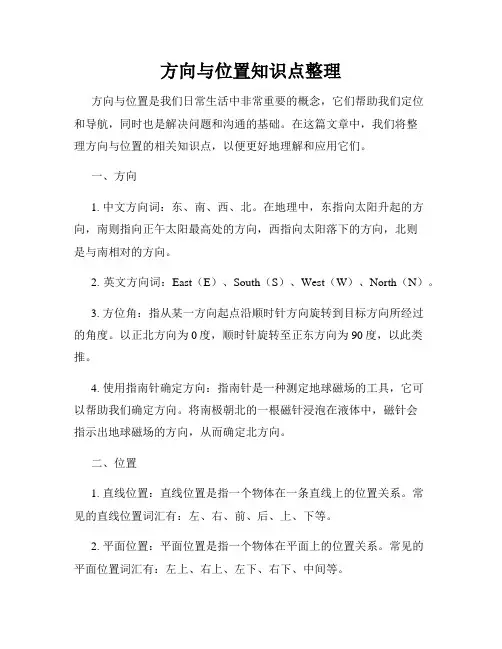 方向与位置知识点整理

方向与位置是我们日常生活中非常重要的概念，它们帮助我们定位和导航，同时也是解决问题和沟通的基础。在这篇文章中，我们将整理方向与位置的相关知识点，以便更好地理解和应用它们。

一、方向

1. 中文方向词：东、南、西、北。在地理中，东指向太阳升起的方向，南则指向正午太阳最高处的方向，西指向太阳落下的方向，北则是与南相对的方向。

2. 英文方向词：East（E）、South（S）、West（W）、North（N）。

3. 方位角：指从某一方向起点沿顺时针方向旋转到目标方向所经过的角度。以正北方向为0度，顺时针旋转至正东方向为90度，以此类推。

4. 使用指南针确定方向：指南针是一种测定地球磁场的工具，它可以帮助我们确定方向。将南极朝北的一根磁针浸泡在液体中，磁针会指示出地球磁场的方向，从而确定北方向。

二、位置

1. 直线位置：直线位置是指一个物体在一条直线上的位置关系。常见的直线位置词汇有：左、右、前、后、上、下等。

2. 平面位置：平面位置是指一个物体在平面上的位置关系。常见的平面位置词汇有：左上、右上、左下、右下、中间等。